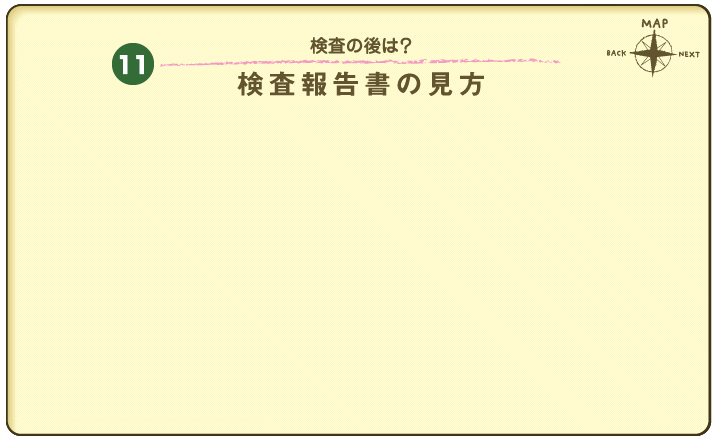 11
検査の後は？
検査報告書の見方

MAP
BACK
NEXT